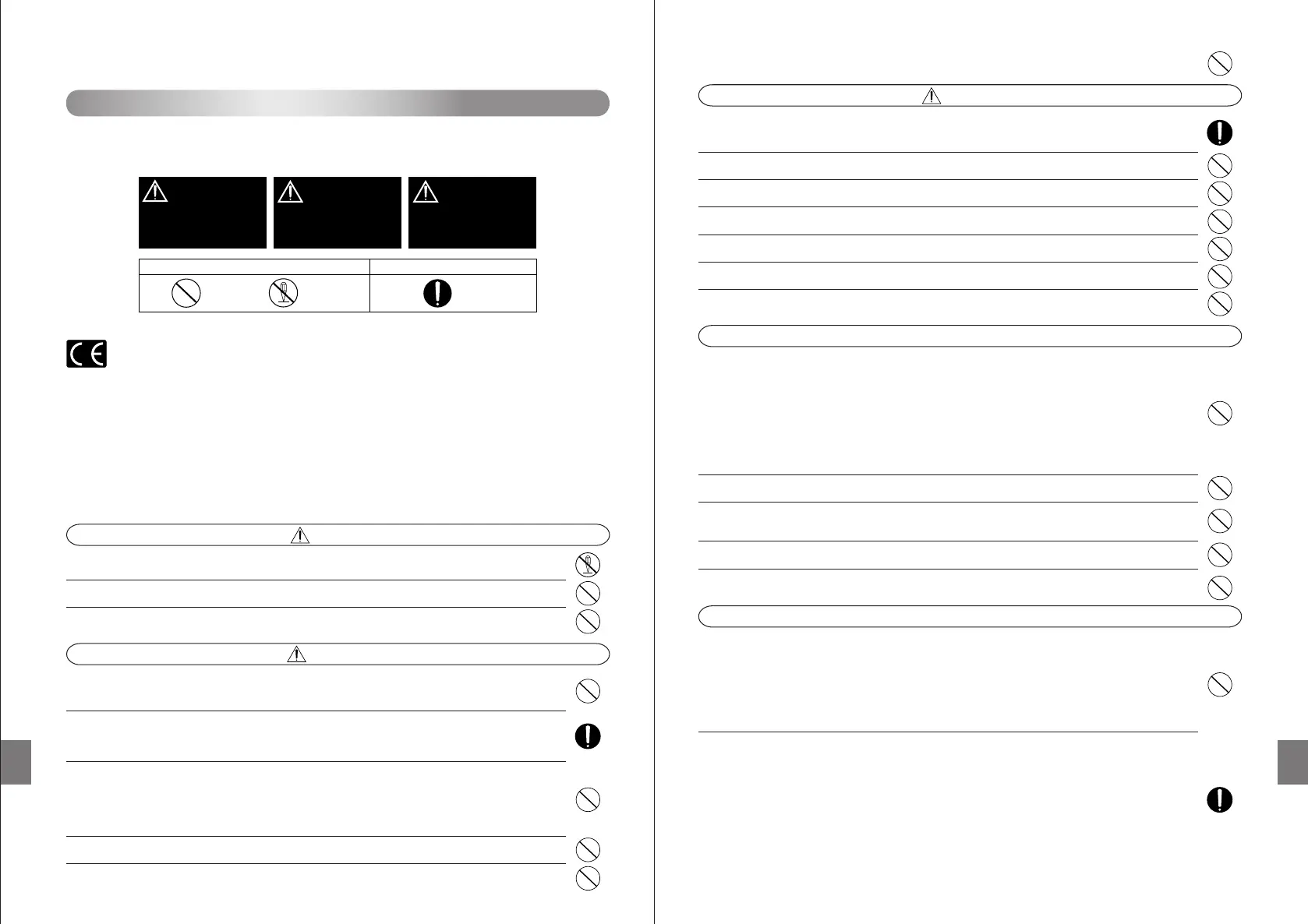 CE